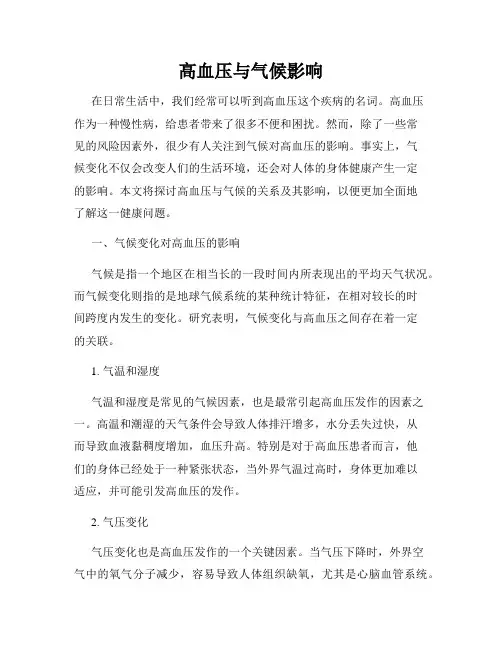 高血压与气候影响

在日常生活中，我们经常可以听到高血压这个疾病的名词。高血压作为一种慢性病，给患者带来了很多不便和困扰。然而，除了一些常见的风险因素外，很少有人关注到气候对高血压的影响。事实上，气候变化不仅会改变人们的生活环境，还会对人体的身体健康产生一定的影响。本文将探讨高血压与气候的关系及其影响，以便更加全面地了解这一健康问题。

一、气候变化对高血压的影响

气候是指一个地区在相当长的一段时间内所表现出的平均天气状况。而气候变化则指的是地球气候系统的某种统计特征，在相对较长的时间跨度内发生的变化。研究表明，气候变化与高血压之间存在着一定的关联。

1. 气温和湿度

气温和湿度是常见的气候因素，也是最常引起高血压发作的因素之一。高温和潮湿的天气条件会导致人体排汗增多，水分丢失过快，从而导致血液黏稠度增加，血压升高。特别是对于高血压患者而言，他们的身体已经处于一种紧张状态，当外界气温过高时，身体更加难以适应，并可能引发高血压的发作。

2. 气压变化

气压变化也是高血压发作的一个关键因素。当气压下降时，外界空气中的氧气分子减少，容易导致人体组织缺氧，尤其是心脑血管系统。